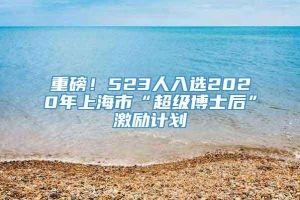 重磅！523人入选2020年上海市“超级博士后”激励计划